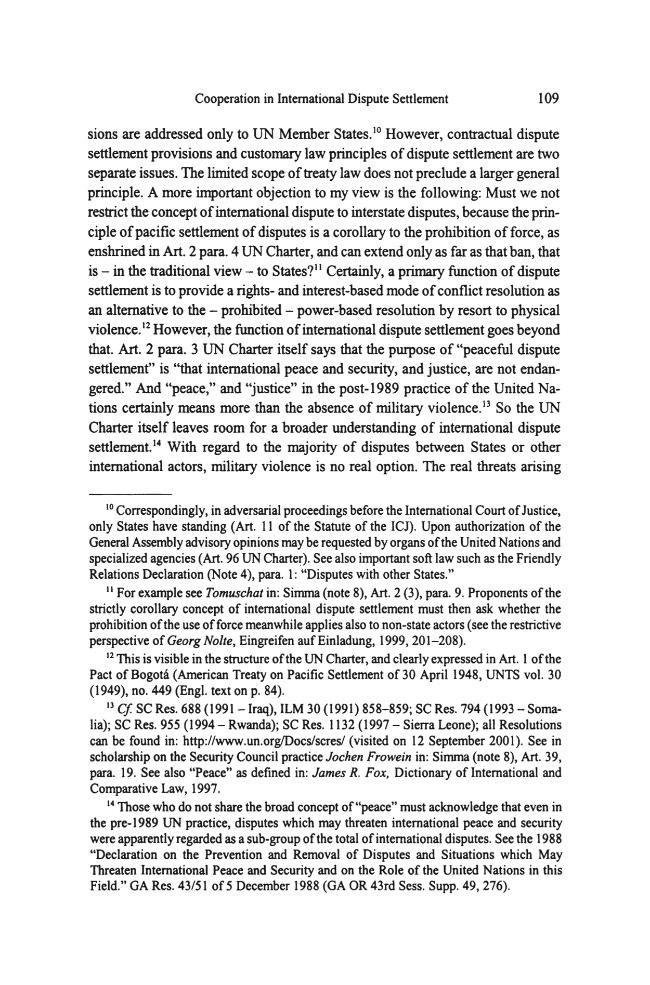 Cooperation in International Dispute Settlement 109

sions are addressed only to UN Member States.$^{10}$ However, contractual dispute settlement provisions and customary law principles of dispute settlement are two separate issues. The limited scope of treaty law does not preclude a larger general principle. A more important objection to my view is the following: Must we not restrict the concept of international dispute to interstate disputes, because the principle of pacific settlement of disputes is a corollary to the prohibition of force, as enshrined in Art. 2 para. 4 UN Charter, and can extend only as far as that ban, that is – in the traditional view – to States?$^{11}$ Certainly, a primary function of dispute settlement is to provide a rights- and interest-based mode of conflict resolution as an alternative to the – prohibited – power-based resolution by resort to physical violence.$^{12}$ However, the function of international dispute settlement goes beyond that. Art. 2 para. 3 UN Charter itself says that the purpose of "peaceful dispute settlement" is "that international peace and security, and justice, are not endangered." And "peace," and "justice" in the post-1989 practice of the United Nations certainly means more than the absence of military violence.$^{13}$ So the UN Charter itself leaves room for a broader understanding of international dispute settlement.$^{14}$ With regard to the majority of disputes between States or other international actors, military violence is no real option. The real threats arising

$^{10}$ Correspondingly, in adversarial proceedings before the International Court of Justice, only States have standing (Art. 11 of the Statute of the ICJ). Upon authorization of the General Assembly advisory opinions may be requested by organs of the United Nations and specialized agencies (Art. 96 UN Charter). See also important soft law such as the Friendly Relations Declaration (Note 4), para. 1: "Disputes with other States."

$^{11}$ For example see Tomuschat in: Simma (note 8), Art. 2 (3), para. 9. Proponents of the strictly corollary concept of international dispute settlement must then ask whether the prohibition of the use of force meanwhile applies also to non-state actors (see the restrictive perspective of Georg Nolte, Eingreifen auf Einladung, 1999, 201–208).

$^{12}$ This is visible in the structure of the UN Charter, and clearly expressed in Art. 1 of the Pact of Bogotá (American Treaty on Pacific Settlement of 30 April 1948, UNTS vol. 30 (1949), no. 449 (Engl. text on p. 84).

$^{13}$ Cf. SC Res. 688 (1991 – Iraq), ILM 30 (1991) 858–859; SC Res. 794 (1993 – Somalia); SC Res. 955 (1994 – Rwanda); SC Res. 1132 (1997 – Sierra Leone); all Resolutions can be found in: http://www.un.org/Docs/scres/ (visited on 12 September 2001). See in scholarship on the Security Council practice Jochen Frowein in: Simma (note 8), Art. 39, para. 19. See also "Peace" as defined in: James R. Fox, Dictionary of International and Comparative Law, 1997.

$^{14}$ Those who do not share the broad concept of "peace" must acknowledge that even in the pre-1989 UN practice, disputes which may threaten international peace and security were apparently regarded as a sub-group of the total of international disputes. See the 1988 "Declaration on the Prevention and Removal of Disputes and Situations which May Threaten International Peace and Security and on the Role of the United Nations in this Field." GA Res. 43/51 of 5 December 1988 (GA OR 43rd Sess. Supp. 49, 276).